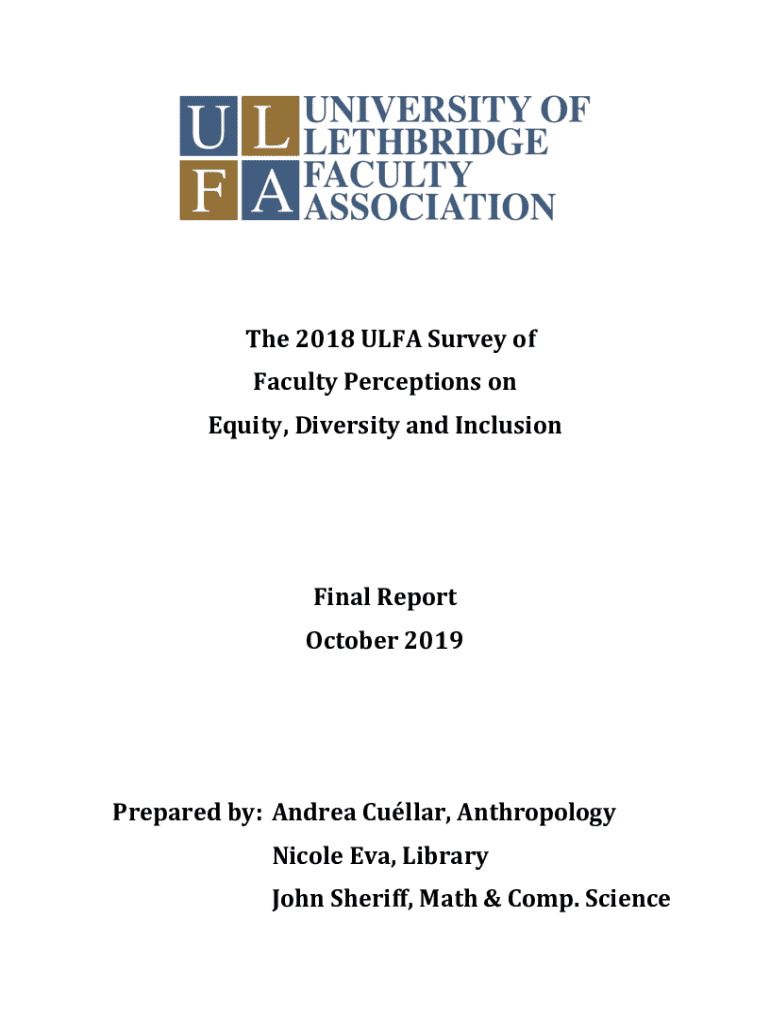 U L
F A
UNIVERSITY OF LETHBRIDGE FACULTY ASSOCIATION

The 2018 ULFA Survey of
Faculty Perceptions on
Equity, Diversity and Inclusion

Final Report
October 2019

Prepared by: Andrea Cuéllar, Anthropology
Nicole Eva, Library
John Sheriff, Math & Comp. Science